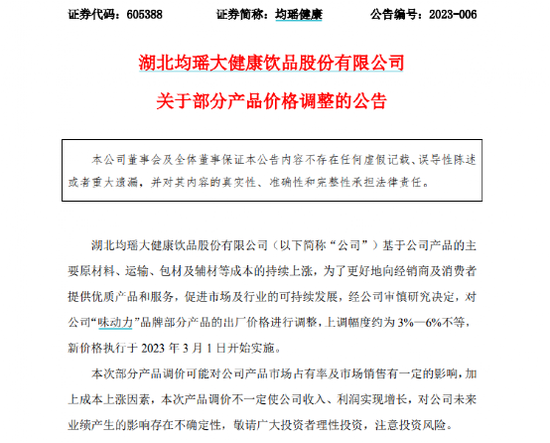 证券代码：605388　　证券简称：均瑶健康　　公告编号：2023-006

湖北均瑶大健康饮品股份有限公司

关于部分产品价格调整的公告

本公司董事会及全体董事保证本公告内容不存在任何虚假记载、误导性陈述或者重大遗漏，并对其内容的真实性、准确性和完整性承担法律责任。

湖北均瑶大健康饮品股份有限公司（以下简称“公司”）基于公司产品的主要原材料、运输、包材及辅材等成本的持续上涨，为了更好地向经销商及消费者提供优质产品和服务，促进市场及行业的可持续发展，经公司审慎研究决定，对公司“味动力”品牌部分产品的出厂价格进行调整，上调幅度约为 3%—6%不等，新价格执行于 2023 年 3 月 1 日开始实施。

本次部分产品调价可能对公司产品市场占有率及市场销售有一定的影响，加上成本上涨因素，本次产品调价不一定使公司收入、利润实现增长，对公司未来业绩产生的影响存在不确定性，敬请广大投资者理性投资，注意投资风险。